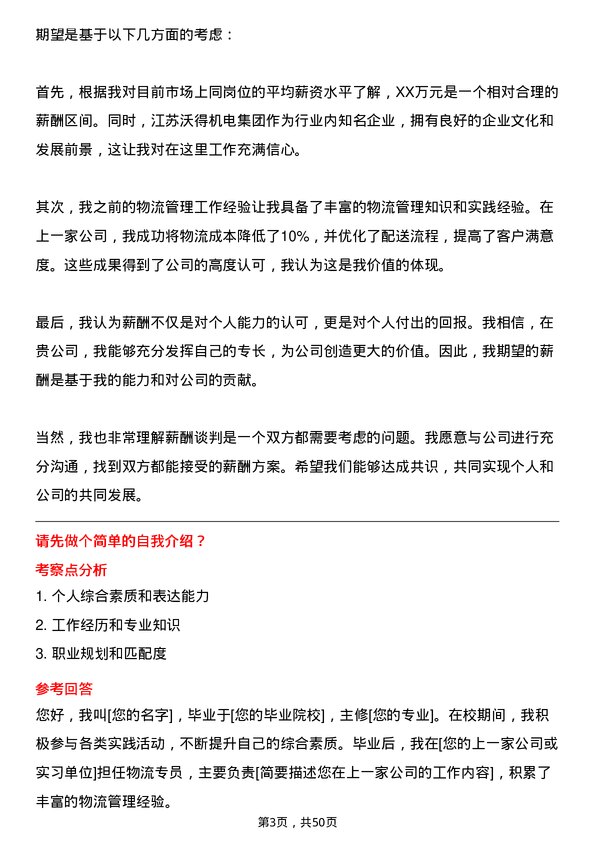 期望是基于以下几方面的考虑：

首先，根据我对目前市场上同岗位的平均薪资水平了解，XX万元是一个相对合理的薪酬区间。同时，江苏沃得机电集团作为行业内知名企业，拥有良好的企业文化和发展前景，这让我对在这里工作充满信心。

其次，我之前的物流管理工作经验让我具备了丰富的物流管理知识和实践经验。在上一家公司，我成功将物流成本降低了10%，并优化了配送流程，提高了客户满意度。这些成果得到了公司的高度认可，我认为这是我价值的体现。

最后，我认为薪酬不仅是对个人能力的认可，更是对个人付出的回报。我相信，在贵公司，我能够充分发挥自己的专长，为公司创造更大的价值。因此，我期望的薪酬是基于我的能力和对公司的贡献。

当然，我也非常理解薪酬谈判是一个双方都需要考虑的问题。我愿意与公司进行充分沟通，找到双方都能接受的薪酬方案。希望我们能够达成共识，共同实现个人和公司的共同发展。

请先做个简单的自我介绍？

考察点分析

1. 个人综合素质和表达能力

2. 工作经历和专业知识

3. 职业规划和匹配度

参考回答

您好，我叫[您的名字]，毕业于[您的毕业院校]，主修[您的专业]。在校期间，我积极参与各类实践活动，不断提升自己的综合素质。毕业后，我在[您的上一家公司或实习单位]担任物流专员，主要负责[简要描述您在上一家公司的工作内容]，积累了丰富的物流管理经验。

第3页，共50页